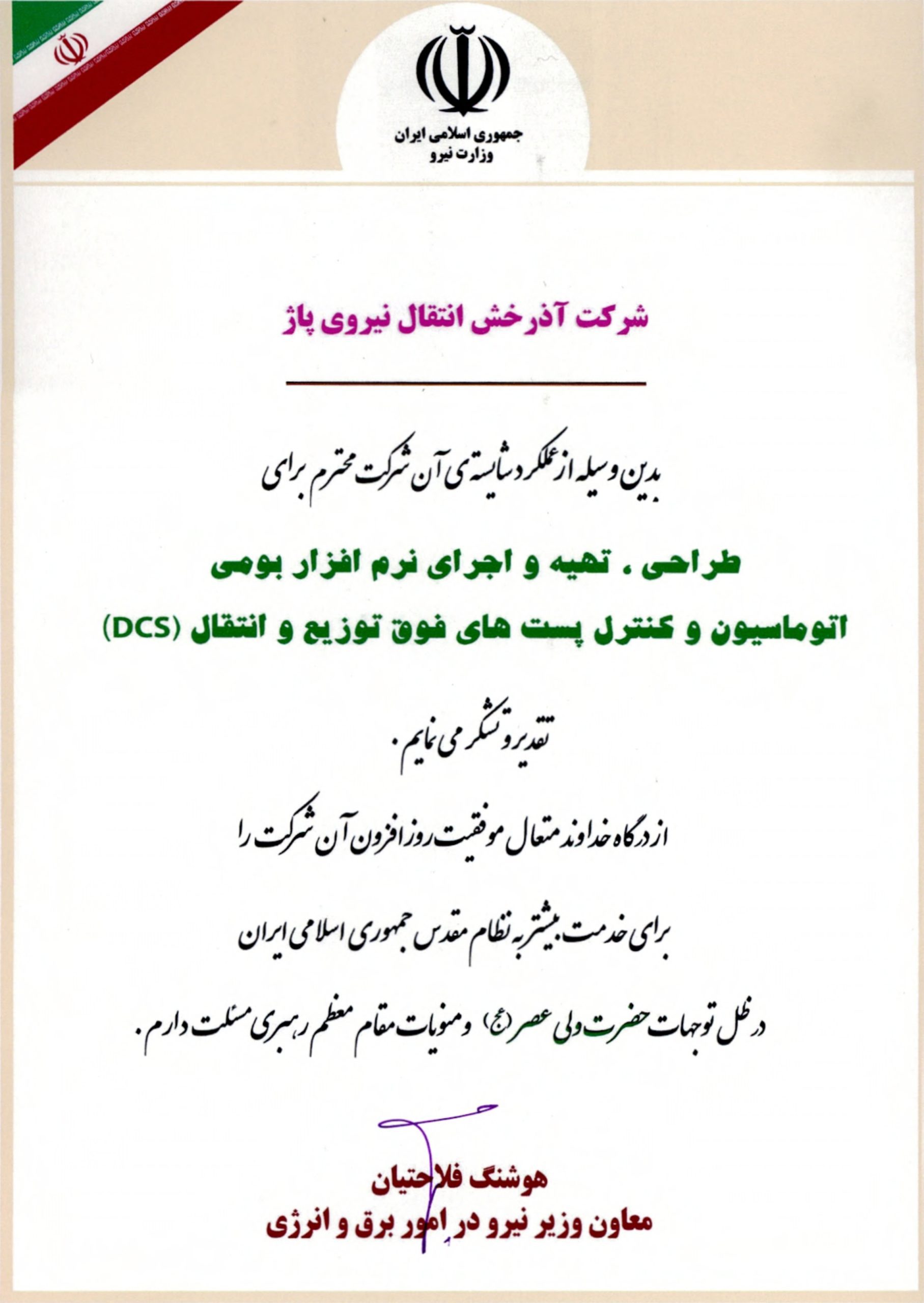 جمهوری اسلامی ایران
وزارت نیرو

شرکت آذرخش انتقال نیروی پاژ

بدین وسیله از عملکرد شایسته ی آن شرکت محترم برای

طراحی ، تهیه و اجرای نرم افزار بومی
اتوماسیون و کنترل پست های فوق توزیع و انتقال (DCS)

تقدیر و تشکر می نمایم .

از درگاه خداوند متعال موفقیت روزافزون آن شرکت را

برای خدمت بیشتر به نظام مقدس جمهوری اسلامی ایران

در ظل توجهات حضرت ولی عصر (عج) و منویات مقام معظم رهبری مسئلت دارم .

هوشنگ فلاحتیان
معاون وزیر نیرو در امور برق و انرژی